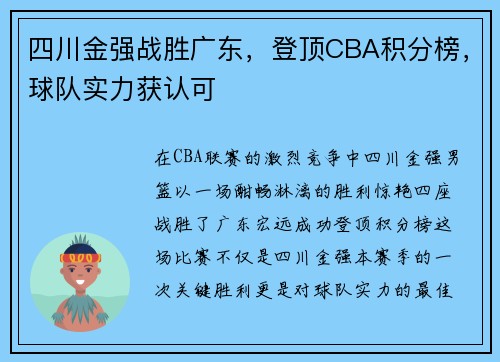 四川金强战胜广东，登顶CBA积分榜，球队实力获认可

在CBA联赛的激烈竞争中四川金强男篮以一场酣畅淋漓的胜利惊艳四座战胜了广东宏远成功登顶积分榜这场比赛不仅是四川金强本赛季的一次关键胜利更是对球队实力的最佳